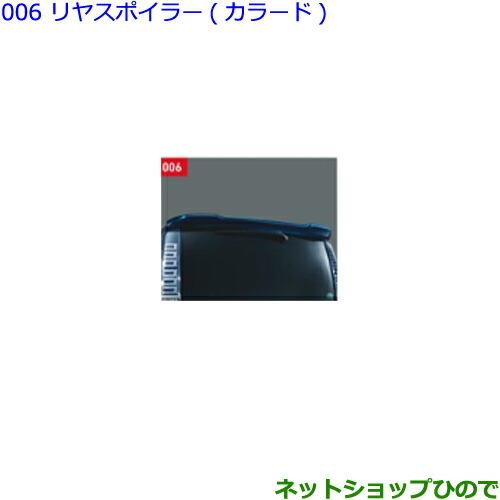 006 リヤスポイラー ( カラード )

006

ネットショップひので